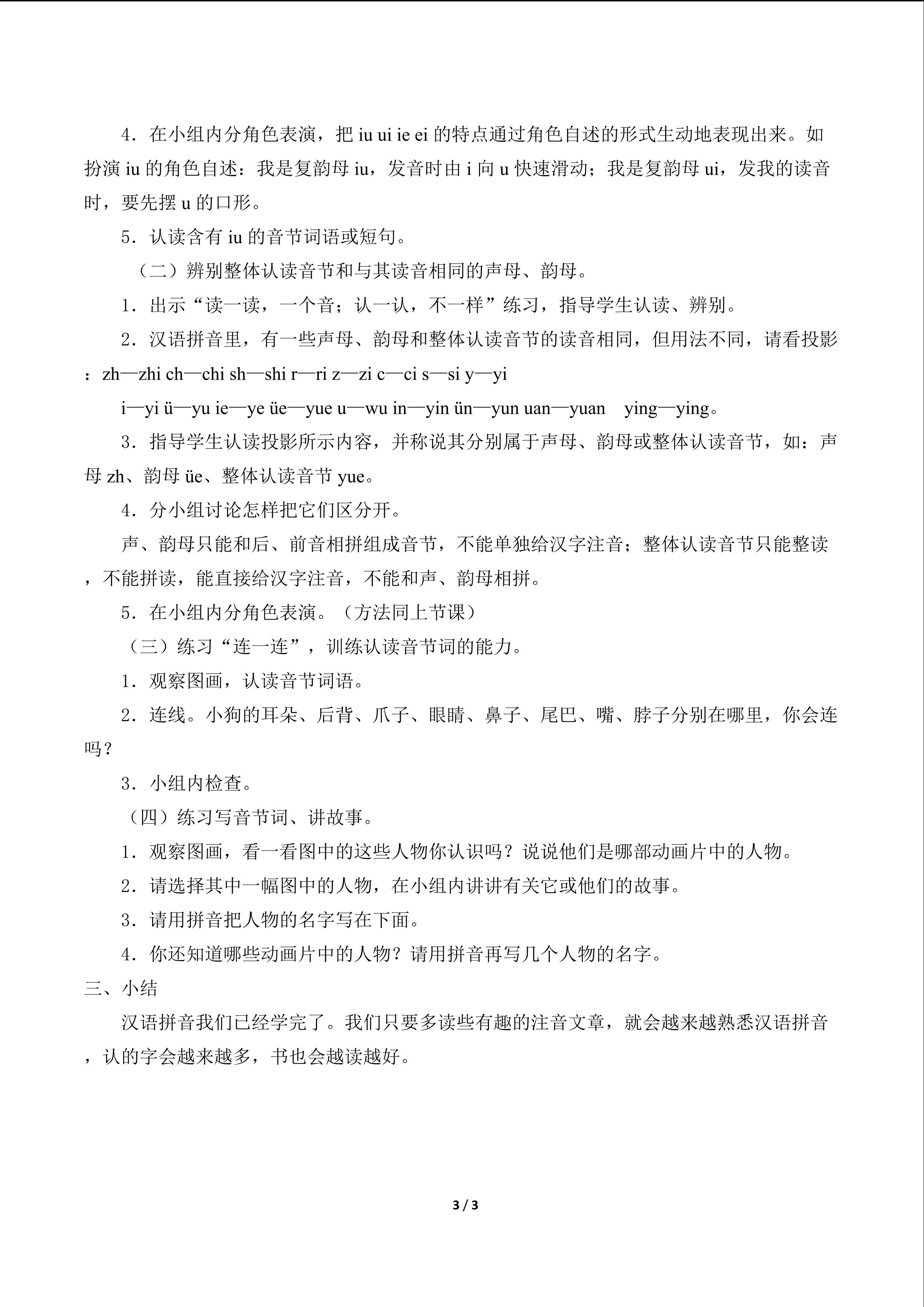 4．在小组内分角色表演，把 iu ui ie ei 的特点通过角色自述的形式生动地表现出来。如扮演 iu 的角色自述：我是复韵母 iu，发音时由 i 向 u 快速滑动；我是复韵母 ui，发我的读音时，要先摆 u 的口形。

5．认读含有 iu 的音节词语或短句。

（二）辨别整体认读音节和与其读音相同的声母、韵母。

1．出示“读一读，一个音；认一认，不一样”练习，指导学生认读、辨别。

2．汉语拼音里，有一些声母、韵母和整体认读音节的读音相同，但用法不同，请看投影：zh—zhi ch—chi sh—shi r—ri z—zi c—ci s—si y—yi

i—yi ü—yu ie—ye üe—yue u—wu in—yin ün—yun uan—yuan ying—ying。

3．指导学生认读投影所示内容，并称说其分别属于声母、韵母或整体认读音节，如：声母 zh、韵母 üe、整体认读音节 yue。

4．分小组讨论怎样把它们区分开。

声、韵母只能和后、前音相拼组成音节，不能单独给汉字注音；整体认读音节只能整读，不能拼读，能直接给汉字注音，不能和声、韵母相拼。

5．在小组内分角色表演。（方法同上节课）

（三）练习“连一连”，训练认读音节词的能力。

1．观察图画，认读音节词语。

2．连线。小狗的耳朵、后背、爪子、眼睛、鼻子、尾巴、嘴、脖子分别在哪里，你会连吗？

3．小组内检查。

（四）练习写音节词、讲故事。

1．观察图画，看一看图中的这些人物你认识吗？说说他们是哪部动画片中的人物。

2．请选择其中一幅图中的人物，在小组内讲讲有关它或他们的故事。

3．请用拼音把人物的名字写在下面。

4．你还知道哪些动画片中的人物？请用拼音再写几个人物的名字。

三、小结

汉语拼音我们已经学完了。我们只要多读些有趣的注音文章，就会越来越熟悉汉语拼音，认的字会越来越多，书也会越读越好。

3 / 3